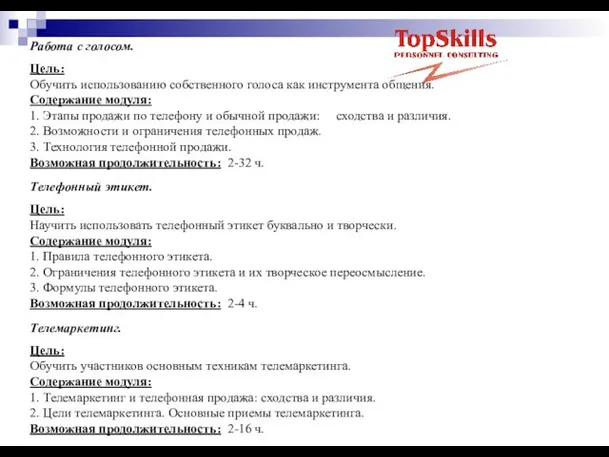 TopSkills
PERSONNEL CONSULTING

Работа с голосом.

Цель:
Обучить использованию собственного голоса как инструмента общения.
Содержание модуля:
1. Этапы продажи по телефону и обычной продажи: сходства и различия.
2. Возможности и ограничения телефонных продаж.
3. Технология телефонной продажи.
Возможная продолжительность: 2-32 ч.

Телефонный этикет.

Цель:
Научить использовать телефонный этикет буквально и творчески.
Содержание модуля:
1. Правила телефонного этикета.
2. Ограничения телефонного этикета и их творческое переосмысление.
3. Формулы телефонного этикета.
Возможная продолжительность: 2-4 ч.

Телемаркетинг.

Цель:
Обучить участников основным техникам телемаркетинга.
Содержание модуля:
1. Телемаркетинг и телефонная продажа: сходства и различия.
2. Цели телемаркетинга. Основные приемы телемаркетинга.
Возможная продолжительность: 2-16 ч.